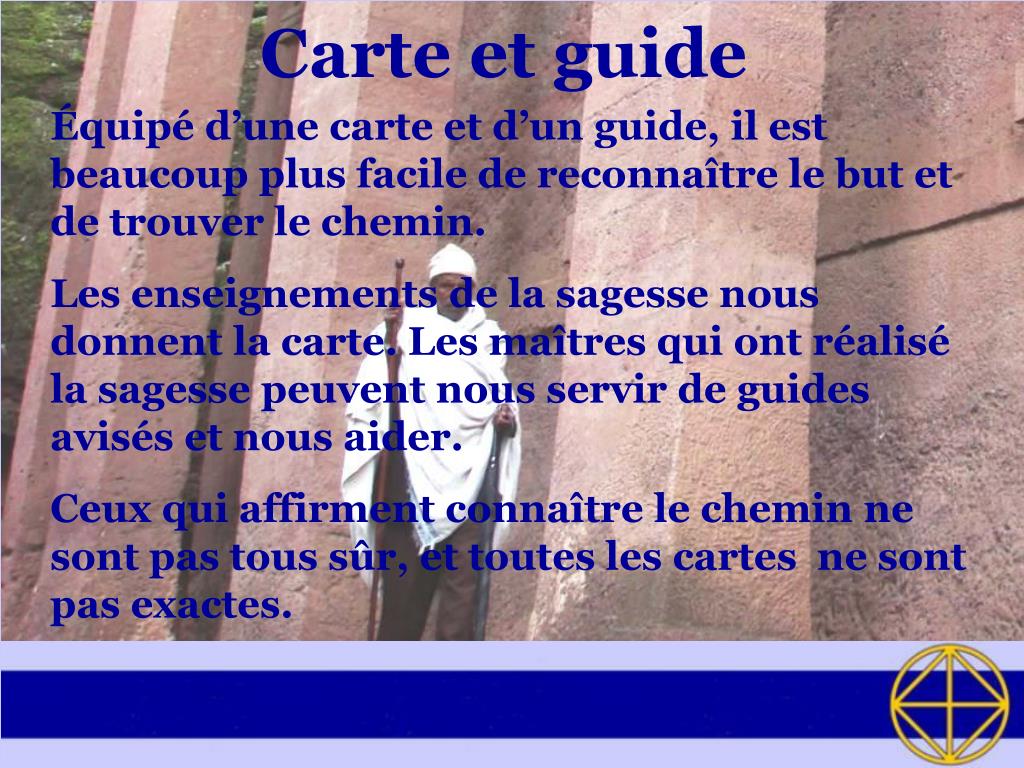 Carte et guide

Équipé d’une carte et d’un guide, il est beaucoup plus facile de reconnaître le but et de trouver le chemin.

Les enseignements de la sagesse nous donnent la carte. Les maîtres qui ont réalisé la sagesse peuvent nous servir de guides avisés et nous aider.

Ceux qui affirment connaître le chemin ne sont pas tous sûr, et toutes les cartes ne sont pas exactes.